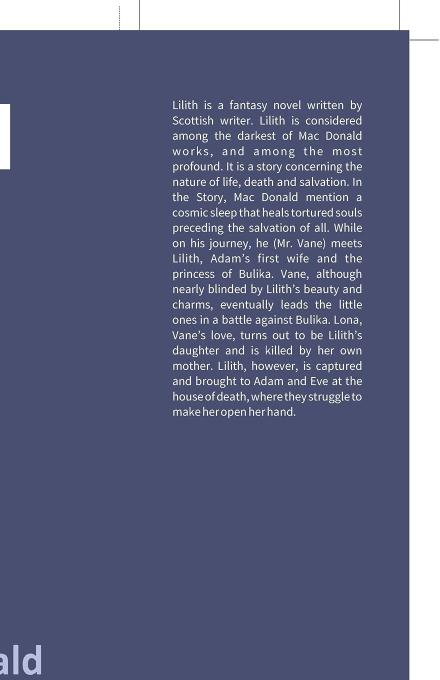 Lilith is a fantasy novel written by Scottish writer. Lilith is considered among the darkest of Mac Donald works, and among the most profound. It is a story concerning the nature of life, death and salvation. In the Story, Mac Donald mention a cosmic sleep that heals tortured souls preceding the salvation of all. While on his journey, he (Mr. Vane) meets Lilith, Adam's first wife and the princess of Bulika. Vane, although nearly blinded by Lilith's beauty and charms, eventually leads the little ones in a battle against Bulika. Lona, Vane's love, turns out to be Lilith's daughter and is killed by her own mother. Lilith, however, is captured and brought to Adam and Eve at the house of death, where they struggle to make her open her hand.

ald